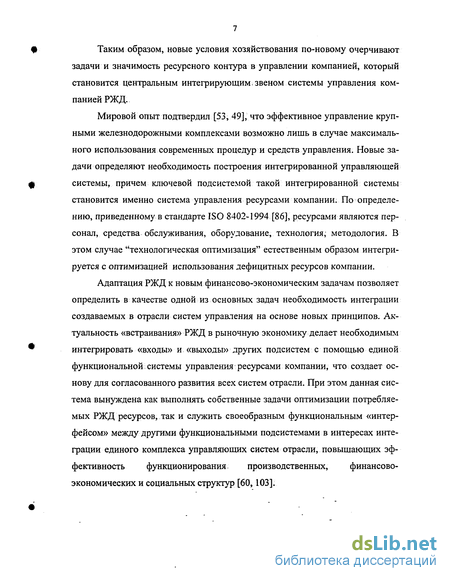 7

Таким образом, новые условия хозяйствования по-новому очерчивают задачи и значимость ресурсного контура в управлении компанией, который становится центральным интегрирующим звеном системы управления компанией РЖД.

Мировой опыт подтвердил [53, 49], что эффективное управление крупными железнодорожными комплексами возможно лишь в случае максимального использования современных процедур и средств управления. Новые задачи определяют необходимость построения интегрированной управляющей системы, причем ключевой подсистемой такой интегрированной системы становится именно система управления ресурсами компании. По определению, приведенному в стандарте ISO 8402-1994 [86], ресурсами являются персонал, средства обслуживания, оборудование, технология, методология. В этом случае "технологическая оптимизация" естественным образом интегрируется с оптимизацией использования дефицитных ресурсов компании.

Адаптация РЖД к новым финансово-экономическим задачам позволяет определить в качестве одной из основных задач необходимость интеграции создаваемых в отрасли систем управления на основе новых принципов. Актуальность «встраивания» РЖД в рыночную экономику делает необходимым интегрировать «входы» и «выходы» других подсистем с помощью единой функциональной системы управления ресурсами компании, что создает основу для согласованного развития всех систем отрасли. При этом данная система вынуждена как выполнять собственные задачи оптимизации потребляемых РЖД ресурсов, так и служить своеобразным функциональным «интерфейсом» между другими функциональными подсистемами в интересах интеграции единого комплекса управляющих систем отрасли, повышающих эффективность функционирования производственных, финансово-экономических и социальных структур [60, 103].

dsLib.net
библиотека диссертаций